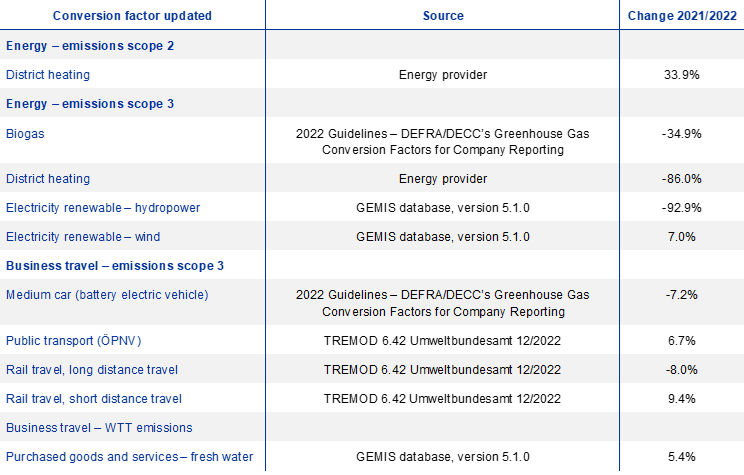 | Conversion factor updated | Source | Change 2021/2022 |
|---|---|---|
| Energy – emissions scope 2 | | |
| District heating | Energy provider | 33.9% |
| Energy – emissions scope 3 | | |
| Biogas | 2022 Guidelines – DEFRA/DECC's Greenhouse Gas Conversion Factors for Company Reporting | -34.9% |
| District heating | Energy provider | -86.0% |
| Electricity renewable – hydropower | GEMIS database, version 5.1.0 | -92.9% |
| Electricity renewable – wind | GEMIS database, version 5.1.0 | 7.0% |
| Business travel – emissions scope 3 | | |
| Medium car (battery electric vehicle) | 2022 Guidelines – DEFRA/DECC's Greenhouse Gas Conversion Factors for Company Reporting | -7.2% |
| Public transport (ÖPNV) | TREMOD 6.42 Umweltbundesamt 12/2022 | 6.7% |
| Rail travel, long distance travel | TREMOD 6.42 Umweltbundesamt 12/2022 | -8.0% |
| Rail travel, short distance travel | TREMOD 6.42 Umweltbundesamt 12/2022 | 9.4% |
| Business travel – WTT emissions | | |
| Purchased goods and services – fresh water | GEMIS database, version 5.1.0 | 5.4% |